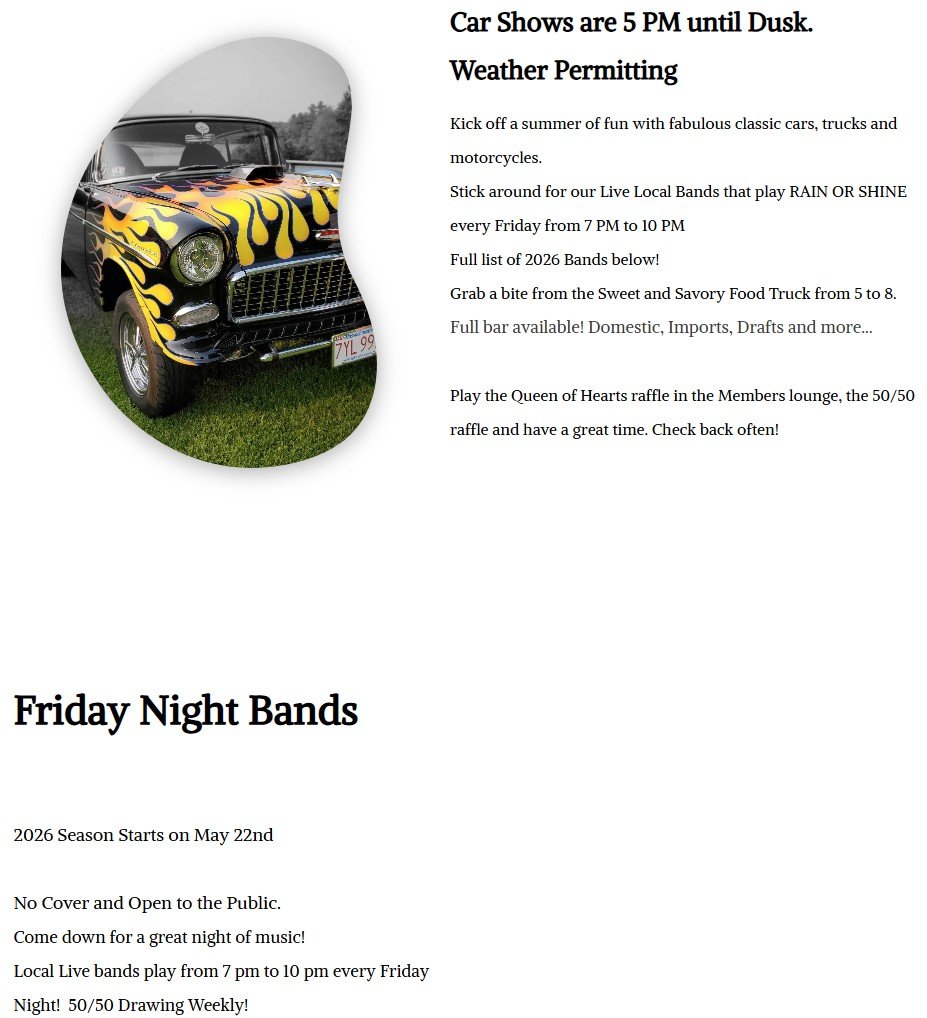 7YL 99

Car Shows are 5 PM until Dusk.

Weather Permitting

Kick off a summer of fun with fabulous classic cars, trucks and motorcycles.
Stick around for our Live Local Bands that play RAIN OR SHINE every Friday from 7 PM to 10 PM
Full list of 2026 Bands below!
Grab a bite from the Sweet and Savory Food Truck from 5 to 8.
Full bar available! Domestic, Imports, Drafts and more...

Play the Queen of Hearts raffle in the Members lounge, the 50/50 raffle and have a great time. Check back often!

Friday Night Bands

2026 Season Starts on May 22nd

No Cover and Open to the Public.
Come down for a great night of music!
Local Live bands play from 7 pm to 10 pm every Friday Night! 50/50 Drawing Weekly!